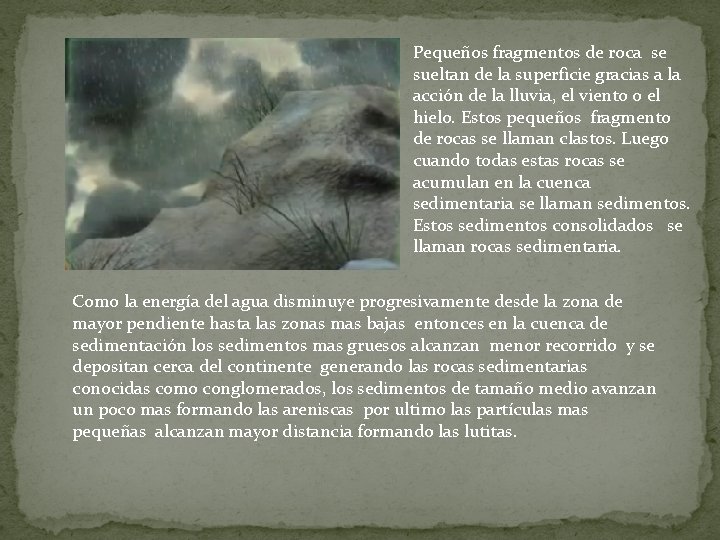 Pequeños fragmentos de roca se sueltan de la superficie gracias a la acción de la lluvia, el viento o el hielo. Estos pequeños fragmento de rocas se llaman clastos. Luego cuando todas estas rocas se acumulan en la cuenca sedimentaria se llaman sedimentos. Estos sedimentos consolidados se llaman rocas sedimentaria.

Como la energía del agua disminuye progresivamente desde la zona de mayor pendiente hasta las zonas mas bajas entonces en la cuenca de sedimentación los sedimentos mas gruesos alcanzan menor recorrido y se depositan cerca del continente generando las rocas sedimentarias conocidas como conglomerados, los sedimentos de tamaño medio avanzan un poco mas formando las areniscas por ultimo las partículas mas pequeñas alcanzan mayor distancia formando las lutitas.